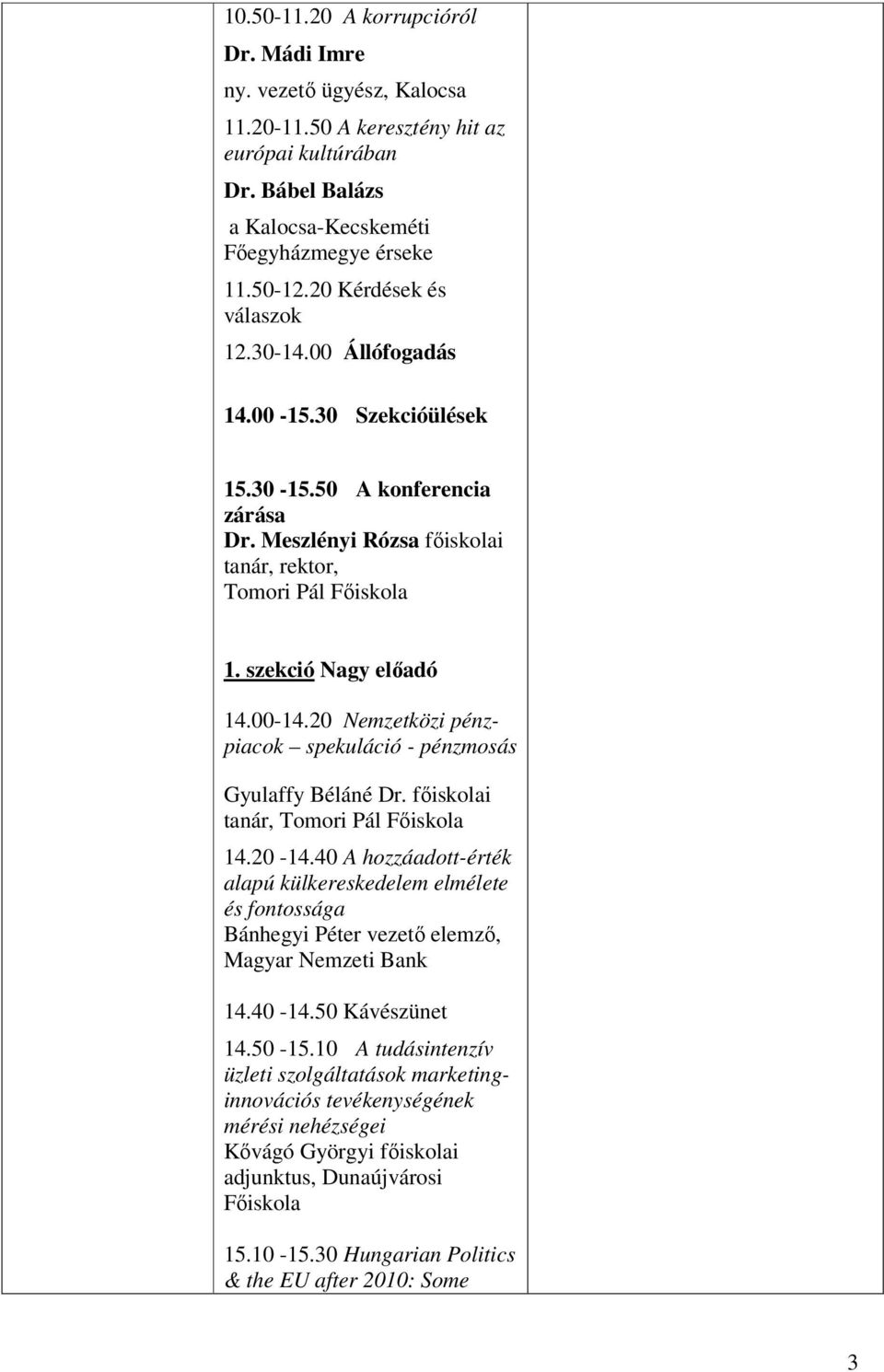 10.50-11.20 A korrupcióról
Dr. Mádi Imre
ny. vezető ügyész, Kalocsa

11.20-11.50 A keresztény hit az európai kultúrában
Dr. Bábel Balázs
a Kalocsa-Kecskeméti Főegyházmegye érseke

11.50-12.20 Kérdések és válaszok

12.30-14.00 Állófogadás

14.00 -15.30 Szekcióülések

15.30 -15.50 A konferencia zárása
Dr. Meszlényi Rózsa főiskolai tanár, rektor, Tomori Pál Főiskola

1. szekció Nagy előadó

14.00-14.20 Nemzetközi pénzpiacok – spekuláció - pénzmosás

Gyulaffy Béláné Dr. főiskolai tanár, Tomori Pál Főiskola

14.20 -14.40 A hozzáadott-érték alapú külkereskedelem elmélete és fontossága
Bánhegyi Péter vezető elemző, Magyar Nemzeti Bank

14.40 -14.50 Kávészünet

14.50 -15.10 A tudásintenzív üzleti szolgáltatások marketing-innovációs tevékenységének mérési nehézségei
Kővágó Györgyi főiskolai adjunktus, Dunaújvárosi Főiskola

15.10 -15.30 Hungarian Politics & the EU after 2010: Some

3